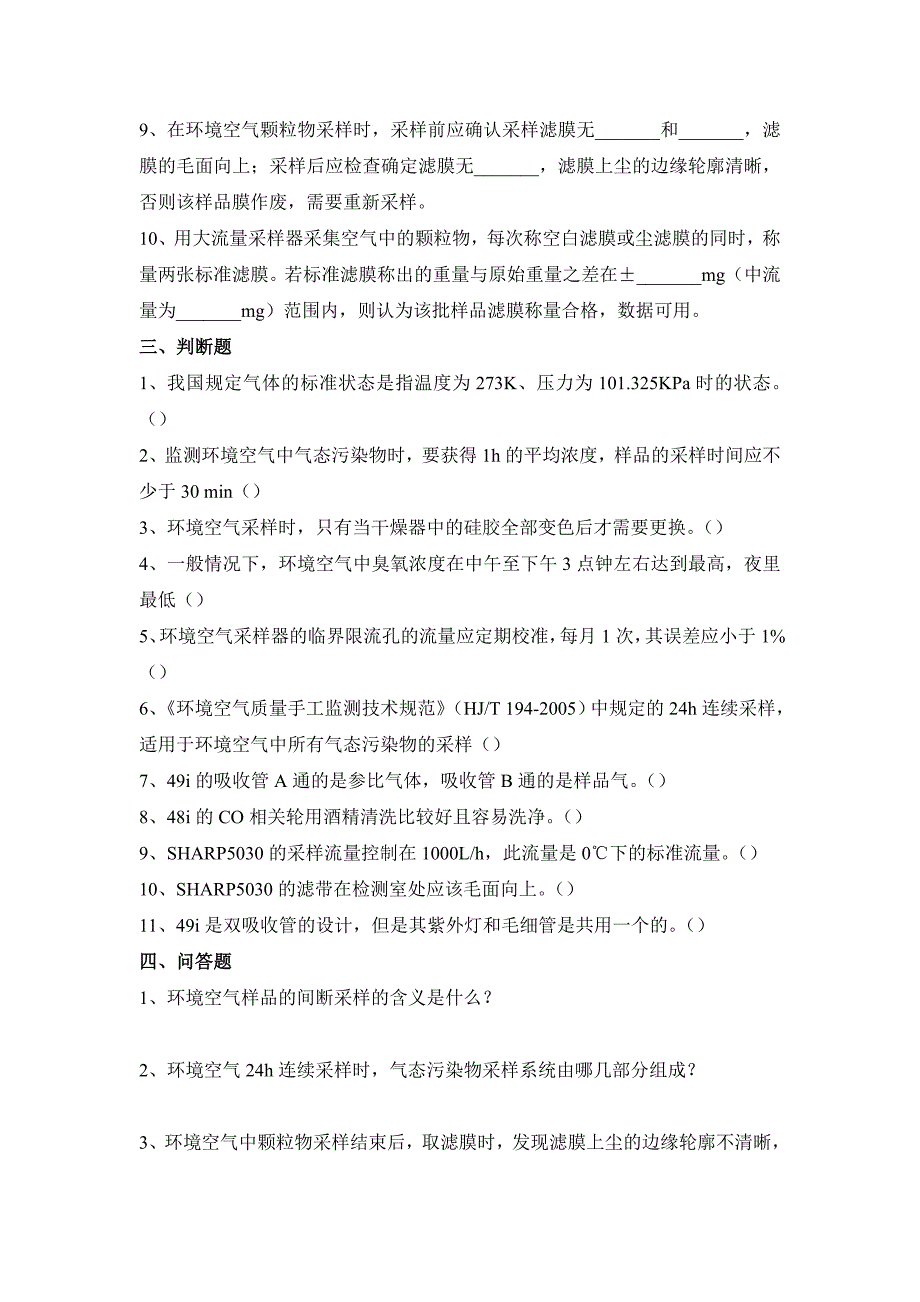 9、在环境空气颗粒物采样时，采样前应确认采样滤膜无_______和_______，滤膜的毛面向上；采样后应检查确定滤膜无_______，滤膜上尘的边缘轮廓清晰，否则该样品膜作废，需要重新采样。

10、用大流量采样器采集空气中的颗粒物，每次称空白滤膜或尘滤膜的同时，称量两张标准滤膜。若标准滤膜称出的重量与原始重量之差在±_______mg（中流量为_______mg）范围内，则认为该批样品滤膜称量合格，数据可用。

三、判断题

1、我国规定气体的标准状态是指温度为 273K、压力为 101.325KPa 时的状态。（）

2、监测环境空气中气态污染物时，要获得 1h 的平均浓度，样品的采样时间应不少于 30 min（）

3、环境空气采样时，只有当干燥器中的硅胶全部变色后才需要更换。（）

4、一般情况下，环境空气中臭氧浓度在中午至下午 3 点钟左右达到最高，夜里最低（）

5、环境空气采样器的临界限流孔的流量应定期校准，每月 1 次，其误差应小于 1%（）

6、《环境空气质量手工监测技术规范》（HJ/T 194-2005）中规定的 24h 连续采样，适用于环境空气中所有气态污染物的采样（）

7、49i 的吸收管 A 通的是参比气体，吸收管 B 通的是样品气。（）

8、48i 的 CO 相关轮用酒精清洗比较好且容易洗净。（）

9、SHARP5030 的采样流量控制在 1000L/h，此流量是 0℃下的标准流量。（）

10、SHARP5030 的滤带在检测室处应该毛面向上。（）

11、49i 是双吸收管的设计，但是其紫外灯和毛细管是共用一个的。（）

四、问答题

1、环境空气样品的间断采样的含义是什么？

2、环境空气 24h 连续采样时，气态污染物采样系统由哪几部分组成？

3、环境空气中颗粒物采样结束后，取滤膜时，发现滤膜上尘的边缘轮廓不清晰，